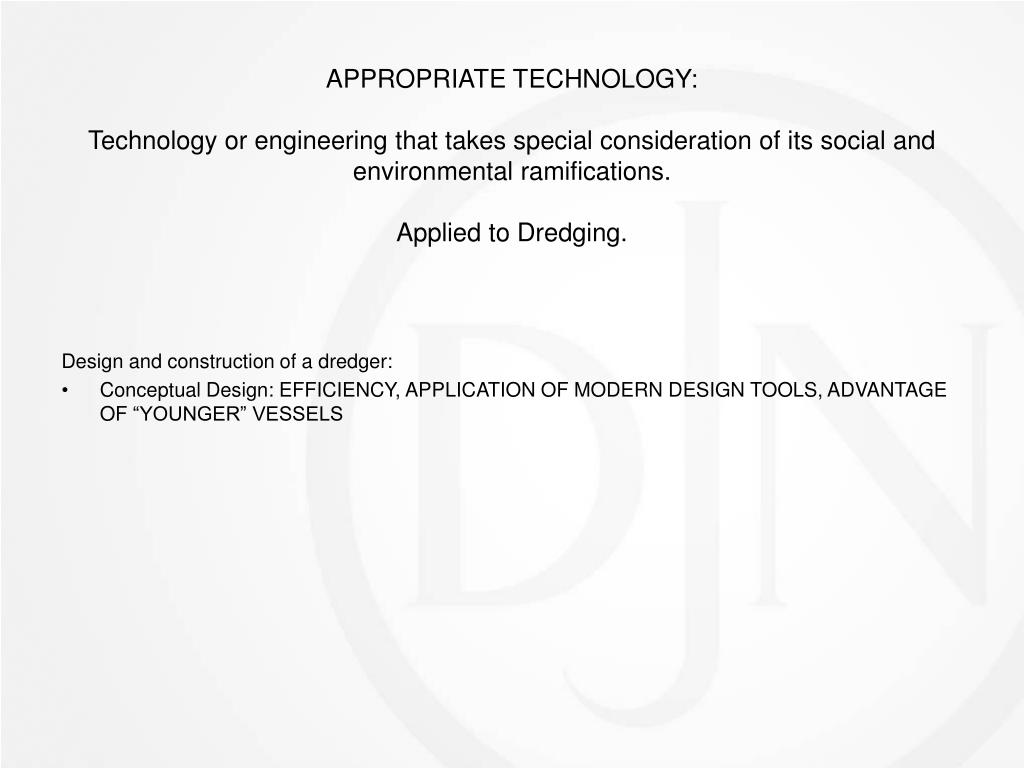 APPROPRIATE TECHNOLOGY:

Technology or engineering that takes special consideration of its social and environmental ramifications.

Applied to Dredging.

Design and construction of a dredger:

• Conceptual Design: EFFICIENCY, APPLICATION OF MODERN DESIGN TOOLS, ADVANTAGE OF "YOUNGER" VESSELS

DJN